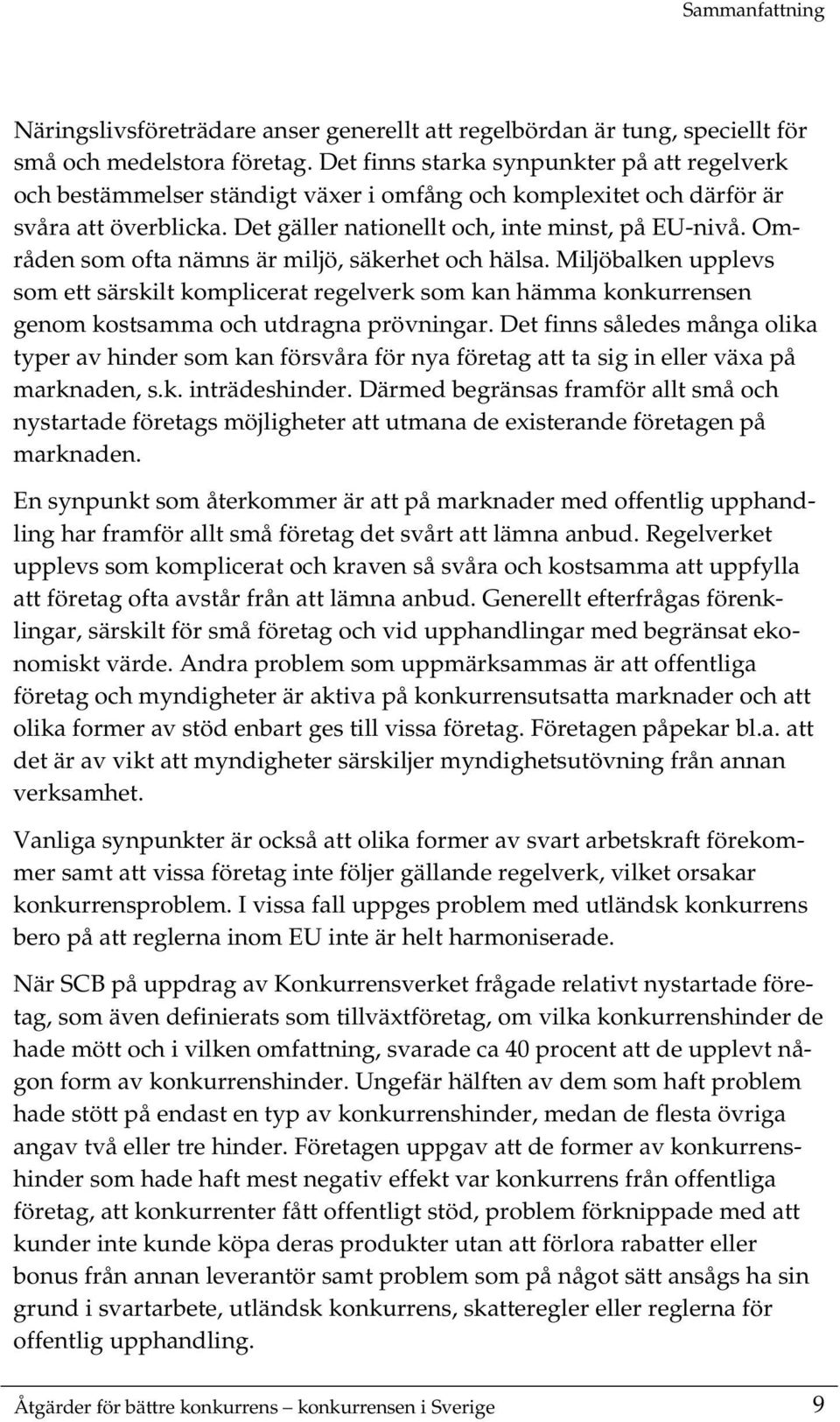 Sammanfattning

Näringslivsföreträdare anser generellt att regelbördan är tung, speciellt för små och medelstora företag. Det finns starka synpunkter på att regelverk och bestämmelser ständigt växer i omfång och komplexitet och därför är svåra att överblicka. Det gäller nationellt och, inte minst, på EU-nivå. Områden som ofta nämns är miljö, säkerhet och hälsa. Miljöbalken upplevs som ett särskilt komplicerat regelverk som kan hämma konkurrensen genom kostsamma och utdragna prövningar. Det finns således många olika typer av hinder som kan försvåra för nya företag att ta sig in eller växa på marknaden, s.k. inträdeshinder. Därmed begränsas framför allt små och nystartade företags möjligheter att utmana de existerande företagen på marknaden.

En synpunkt som återkommer är att på marknader med offentlig upphandling har framför allt små företag det svårt att lämna anbud. Regelverket upplevs som komplicerat och kraven så svåra och kostsamma att uppfylla att företag ofta avstår från att lämna anbud. Generellt efterfrågas förenklingar, särskilt för små företag och vid upphandlingar med begränsat ekonomiskt värde. Andra problem som uppmärksammas är att offentliga företag och myndigheter är aktiva på konkurrensutsatta marknader och att olika former av stöd enbart ges till vissa företag. Företagen påpekar bl.a. att det är av vikt att myndigheter särskiljer myndighetsutövning från annan verksamhet.

Vanliga synpunkter är också att olika former av svart arbetskraft förekommer samt att vissa företag inte följer gällande regelverk, vilket orsakar konkurrensproblem. I vissa fall uppges problem med utländsk konkurrens bero på att reglerna inom EU inte är helt harmoniserade.

När SCB på uppdrag av Konkurrensverket frågade relativt nystartade företag, som även definierats som tillväxtföretag, om vilka konkurrenshinder de hade mött och i vilken omfattning, svarade ca 40 procent att de upplevt någon form av konkurrenshinder. Ungefär hälften av dem som haft problem hade stött på endast en typ av konkurrenshinder, medan de flesta övriga angav två eller tre hinder. Företagen uppgav att de former av konkurrenshinder som hade haft mest negativ effekt var konkurrens från offentliga företag, att konkurrenter fått offentligt stöd, problem förknippade med att kunder inte kunde köpa deras produkter utan att förlora rabatter eller bonus från annan leverantör samt problem som på något sätt ansågs ha sin grund i svartarbete, utländsk konkurrens, skatteregler eller reglerna för offentlig upphandling.

Åtgärder för bättre konkurrens – konkurrensen i Sverige 9